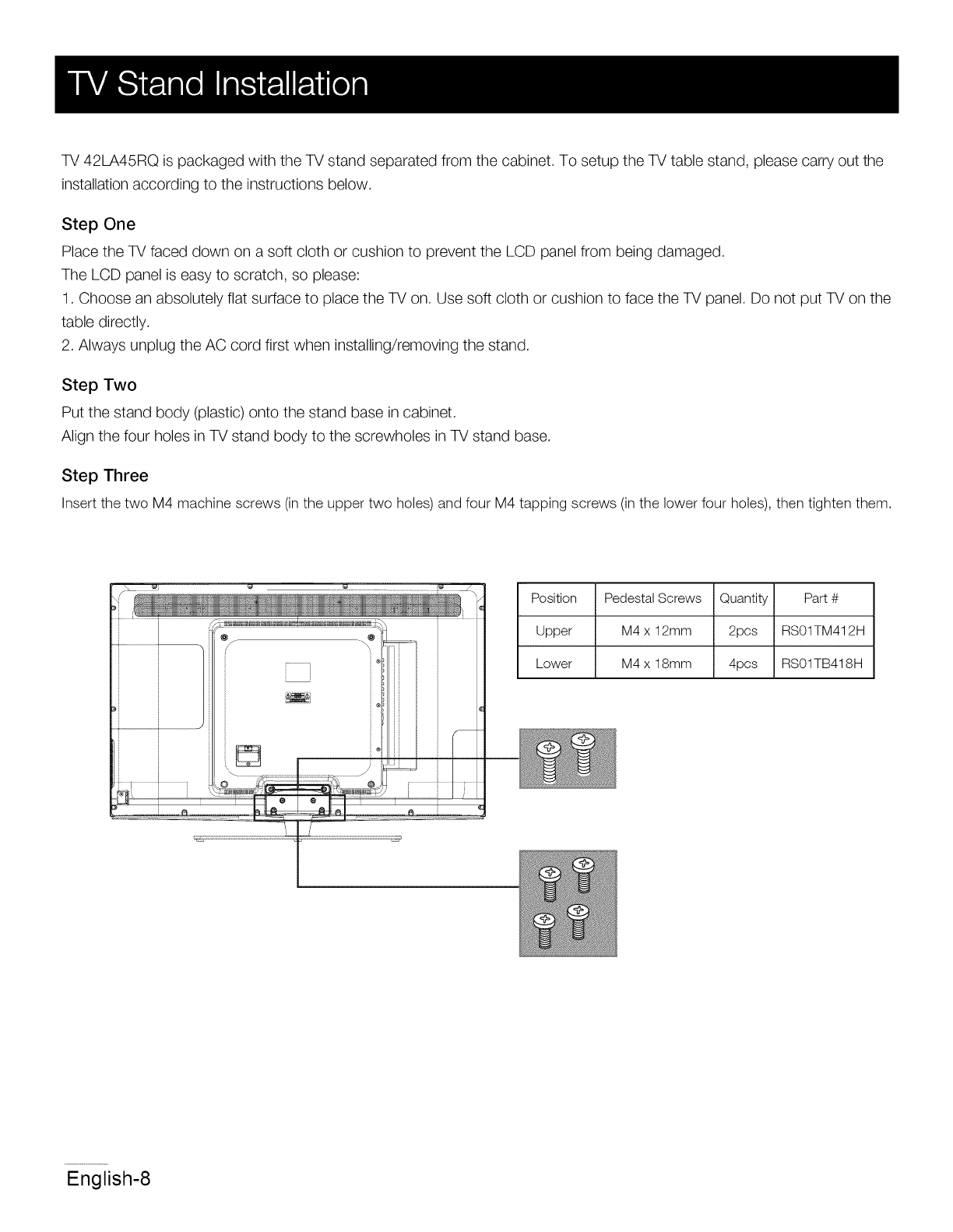 TV Stand Installation

TV 42LA45RQ is packaged with the TV stand separated from the cabinet. To setup the TV table stand, please carry out the installation according to the instructions below.

Step One

Place the TV faced down on a soft cloth or cushion to prevent the LCD panel from being damaged.
The LCD panel is easy to scratch, so please:
1. Choose an absolutely flat surface to place the TV on. Use soft cloth or cushion to face the TV panel. Do not put TV on the table directly.
2. Always unplug the AC cord first when installing/removing the stand.

Step Two

Put the stand body (plastic) onto the stand base in cabinet.
Align the four holes in TV stand body to the screwholes in TV stand base.

Step Three

Insert the two M4 machine screws (in the upper two holes) and four M4 tapping screws (in the lower four holes), then tighten them.

| Position | Pedestal Screws | Quantity | Part # |
|---|---|---|---|
| Upper | M4 x 12mm | 2pcs | RS01TM412H |
| Lower | M4 x 18mm | 4pcs | RS01TB418H |

English-8